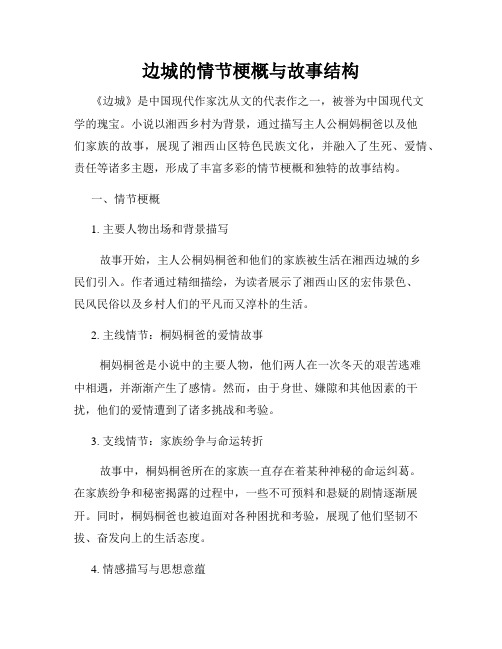 边城的情节梗概与故事结构

《边城》是中国现代作家沈从文的代表作之一，被誉为中国现代文学的瑰宝。小说以湘西乡村为背景，通过描写主人公桐妈桐爸以及他们家族的故事，展现了湘西山区特色民族文化，并融入了生死、爱情、责任等诸多主题，形成了丰富多彩的情节梗概和独特的故事结构。

一、情节梗概

1. 主要人物出场和背景描写

故事开始，主人公桐妈桐爸和他们的家族被生活在湘西边城的乡民们引入。作者通过精细描绘，为读者展示了湘西山区的宏伟景色、民风民俗以及乡村人们的平凡而又淳朴的生活。

2. 主线情节：桐妈桐爸的爱情故事

桐妈桐爸是小说中的主要人物，他们两人在一次冬天的艰苦逃难中相遇，并渐渐产生了感情。然而，由于身世、嫌隙和其他因素的干扰，他们的爱情遭到了诸多挑战和考验。

3. 支线情节：家族纷争与命运转折

故事中，桐妈桐爸所在的家族一直存在着某种神秘的命运纠葛。在家族纷争和秘密揭露的过程中，一些不可预料和悬疑的剧情逐渐展开。同时，桐妈桐爸也被迫面对各种困扰和考验，展现了他们坚韧不拔、奋发向上的生活态度。

4. 情感描写与思想意蕴